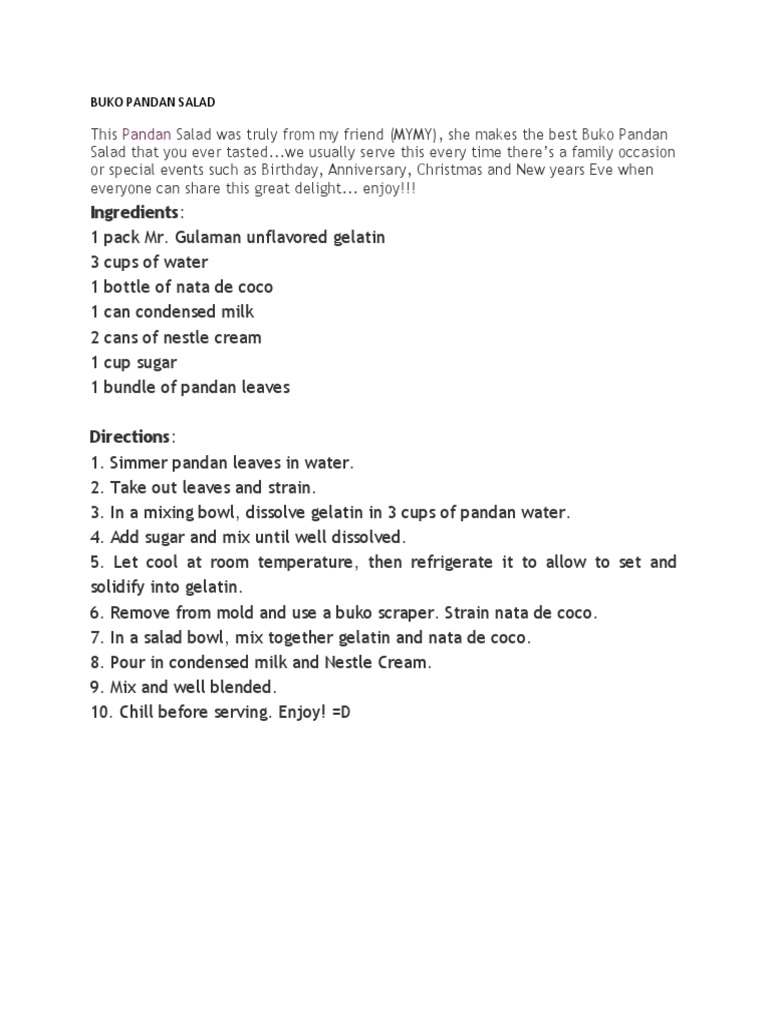 BUKO PANDAN SALAD

This Pandan Salad was truly from my friend (MYMY), she makes the best Buko Pandan Salad that you ever tasted...we usually serve this every time there's a family occasion or special events such as Birthday, Anniversary, Christmas and New years Eve when everyone can share this great delight... enjoy!!!

Ingredients:
1 pack Mr. Gulaman unflavored gelatin
3 cups of water
1 bottle of nata de coco
1 can condensed milk
2 cans of nestle cream
1 cup sugar
1 bundle of pandan leaves

Directions:
1. Simmer pandan leaves in water.
2. Take out leaves and strain.
3. In a mixing bowl, dissolve gelatin in 3 cups of pandan water.
4. Add sugar and mix until well dissolved.
5. Let cool at room temperature, then refrigerate it to allow to set and solidify into gelatin.
6. Remove from mold and use a buko scraper. Strain nata de coco.
7. In a salad bowl, mix together gelatin and nata de coco.
8. Pour in condensed milk and Nestle Cream.
9. Mix and well blended.
10. Chill before serving. Enjoy! =D